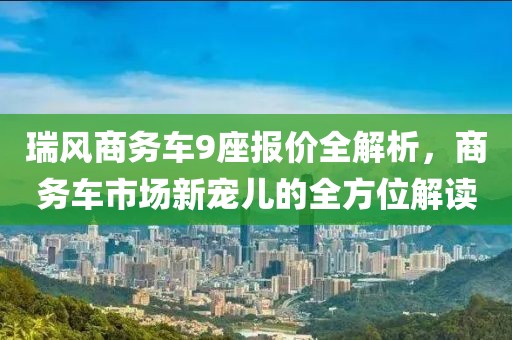 瑞风商务车9座报价全解析，商务车市场新宠儿的全方位解读